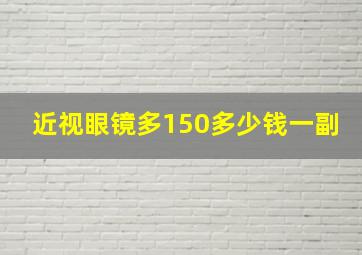 近视眼镜多150多少钱一副